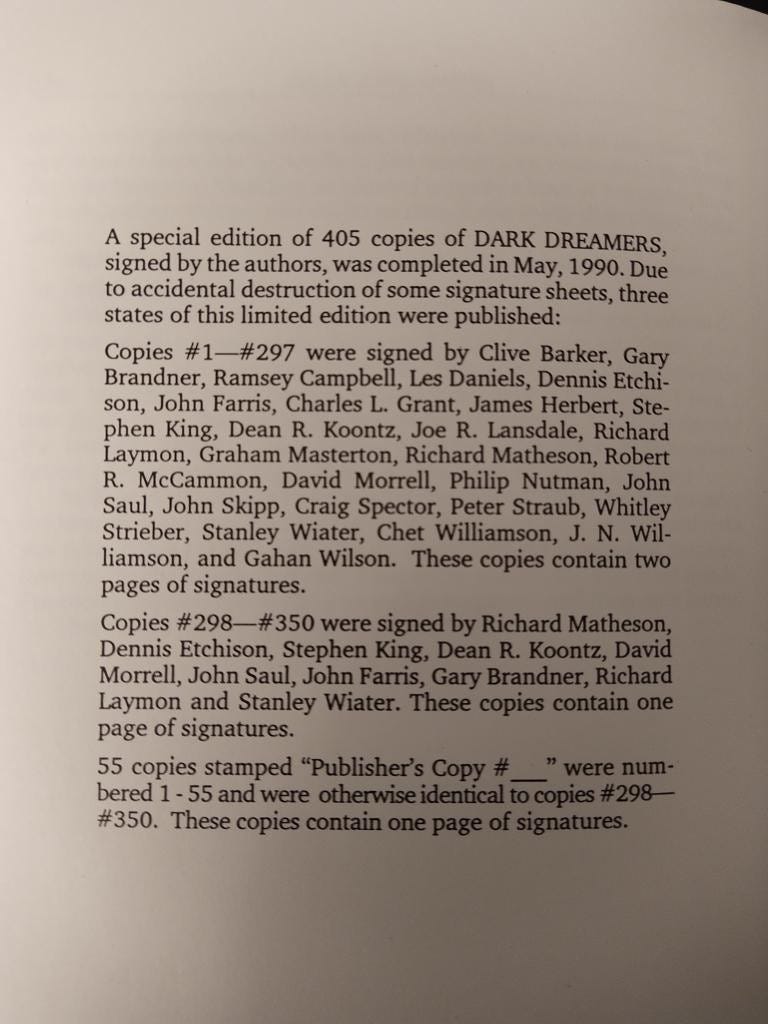 A special edition of 405 copies of DARK DREAMERS, signed by the authors, was completed in May, 1990. Due to accidental destruction of some signature sheets, three states of this limited edition were published:

Copies #1—#297 were signed by Clive Barker, Gary Brandner, Ramsey Campbell, Les Daniels, Dennis Etchison, John Farris, Charles L. Grant, James Herbert, Stephen King, Dean R. Koontz, Joe R. Lansdale, Richard Laymon, Graham Masterton, Richard Matheson, Robert R. McCammon, David Morrell, Philip Nutman, John Saul, John Skipp, Craig Spector, Peter Straub, Whitley Strieber, Stanley Wiater, Chet Williamson, J. N. Williamson, and Gahan Wilson. These copies contain two pages of signatures.

Copies #298—#350 were signed by Richard Matheson, Dennis Etchison, Stephen King, Dean R. Koontz, David Morrell, John Saul, John Farris, Gary Brandner, Richard Laymon and Stanley Wiater. These copies contain one page of signatures.

55 copies stamped "Publisher's Copy #___" were numbered 1 - 55 and were otherwise identical to copies #298—#350. These copies contain one page of signatures.